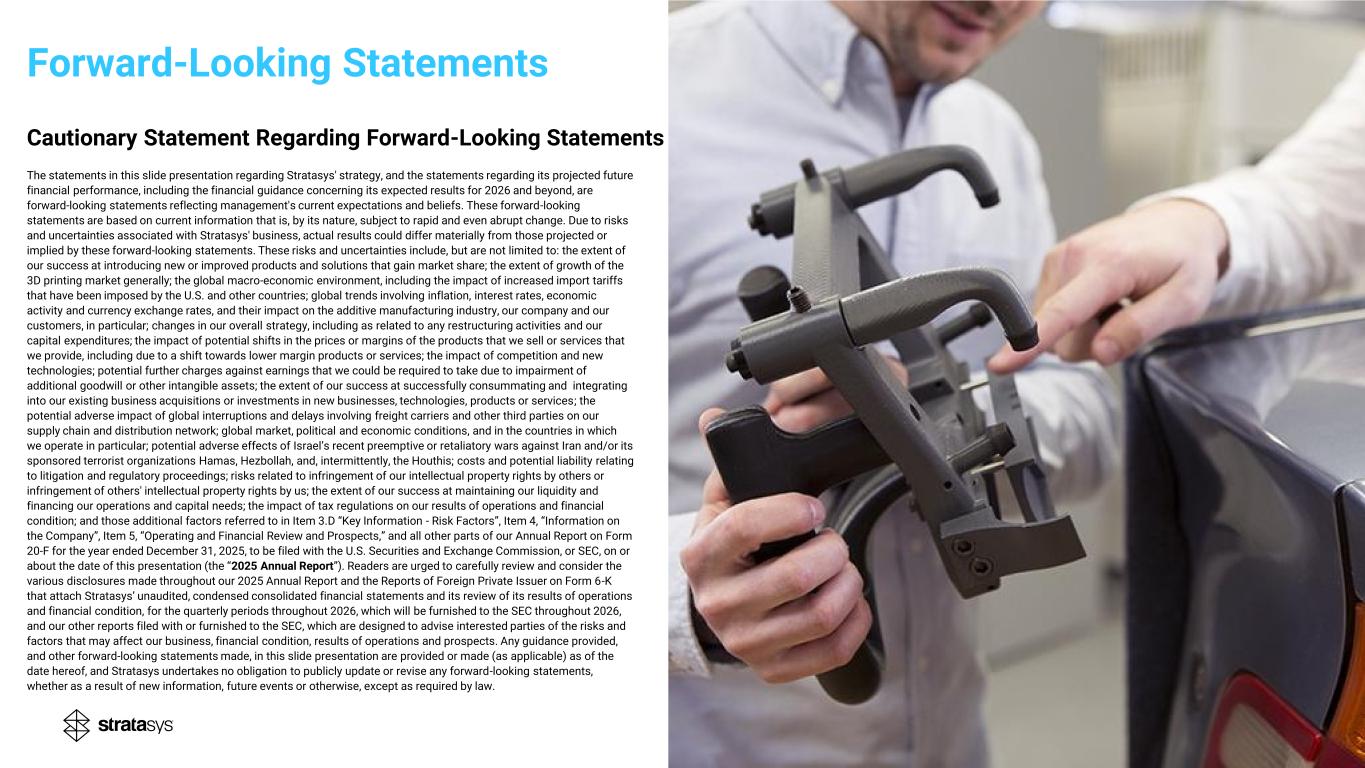 Forward-Looking Statements

Cautionary Statement Regarding Forward-Looking Statements

The statements in this slide presentation regarding Stratasys' strategy, and the statements regarding its projected future financial performance, including the financial guidance concerning its expected results for 2026 and beyond, are forward-looking statements reflecting management's current expectations and beliefs. These forward-looking statements are based on current information that is, by its nature, subject to rapid and even abrupt change. Due to risks and uncertainties associated with Stratasys' business, actual results could differ materially from those projected or implied by these forward-looking statements. These risks and uncertainties include, but are not limited to: the extent of our success at introducing new or improved products and solutions that gain market share; the extent of growth of the 3D printing market generally; the global macro-economic environment, including the impact of increased import tariffs that have been imposed by the U.S. and other countries; global trends involving inflation, interest rates, economic activity and currency exchange rates, and their impact on the additive manufacturing industry, our company and our customers, in particular; changes in our overall strategy, including as related to any restructuring activities and our capital expenditures; the impact of potential shifts in the prices or margins of the products that we sell or services that we provide, including due to a shift towards lower margin products or services; the impact of competition and new technologies; potential further charges against earnings that we could be required to take due to impairment of additional goodwill or other intangible assets; the extent of our success at successfully consummating and integrating into our existing business acquisitions or investments in new businesses, technologies, products or services; the potential adverse impact of global interruptions and delays involving freight carriers and other third parties on our supply chain and distribution network; global market, political and economic conditions, and in the countries in which we operate in particular; potential adverse effects of Israel's recent preemptive or retaliatory wars against Iran and/or its sponsored terrorist organizations Hamas, Hezbollah, and, intermittently, the Houthis; costs and potential liability relating to litigation and regulatory proceedings; risks related to infringement of our intellectual property rights by others or infringement of others' intellectual property rights by us; the extent of our success at maintaining our liquidity and financing our operations and capital needs; the impact of tax regulations on our results of operations and financial condition; and those additional factors referred to in Item 3.D "Key Information - Risk Factors", Item 4, "Information on the Company", Item 5, "Operating and Financial Review and Prospects," and all other parts of our Annual Report on Form 20-F for the year ended December 31, 2025, to be filed with the U.S. Securities and Exchange Commission, or SEC, on or about the date of this presentation (the "2025 Annual Report"). Readers are urged to carefully review and consider the various disclosures made throughout our 2025 Annual Report and the Reports of Foreign Private Issuer on Form 6-K that attach Stratasys' unaudited, condensed consolidated financial statements and its review of its results of operations and financial condition, for the quarterly periods throughout 2026, which will be furnished to the SEC throughout 2026, and our other reports filed with or furnished to the SEC, which are designed to advise interested parties of the risks and factors that may affect our business, financial condition, results of operations and prospects. Any guidance provided, and other forward-looking statements made, in this slide presentation are provided or made (as applicable) as of the date hereof, and Stratasys undertakes no obligation to publicly update or revise any forward-looking statements, whether as a result of new information, future events or otherwise, except as required by law.

stratasys